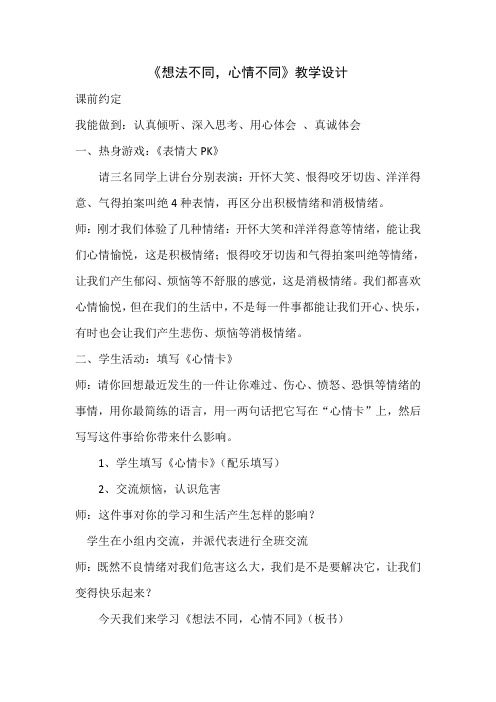 《想法不同，心情不同》教学设计

课前约定

我能做到：认真倾听、深入思考、用心体会 、真诚体会

一、热身游戏：《表情大 PK》

请三名同学上讲台分别表演：开怀大笑、恨得咬牙切齿、洋洋得意、气得拍案叫绝 4 种表情，再区分出积极情绪和消极情绪。

师：刚才我们体验了几种情绪：开怀大笑和洋洋得意等情绪，能让我们心情愉悦，这是积极情绪；恨得咬牙切齿和气得拍案叫绝等情绪，让我们产生郁闷、烦恼等不舒服的感觉，这是消极情绪。我们都喜欢心情愉悦，但在我们的生活中，不是每一件事都能让我们开心、快乐，有时也会让我们产生悲伤、烦恼等消极情绪。

二、学生活动：填写《心情卡》

师：请你回想最近发生的一件让你难过、伤心、愤怒、恐惧等情绪的事情，用你最简练的语言，用一两句话把它写在“心情卡”上，然后写写这件事给你带来什么影响。

1、学生填写《心情卡》（配乐填写）

2、交流烦恼，认识危害

师：这件事对你的学习和生活产生怎样的影响？

学生在小组内交流，并派代表进行全班交流

师：既然不良情绪对我们危害这么大，我们是不是要解决它，让我们变得快乐起来？

今天我们来学习《想法不同，心情不同》（板书）